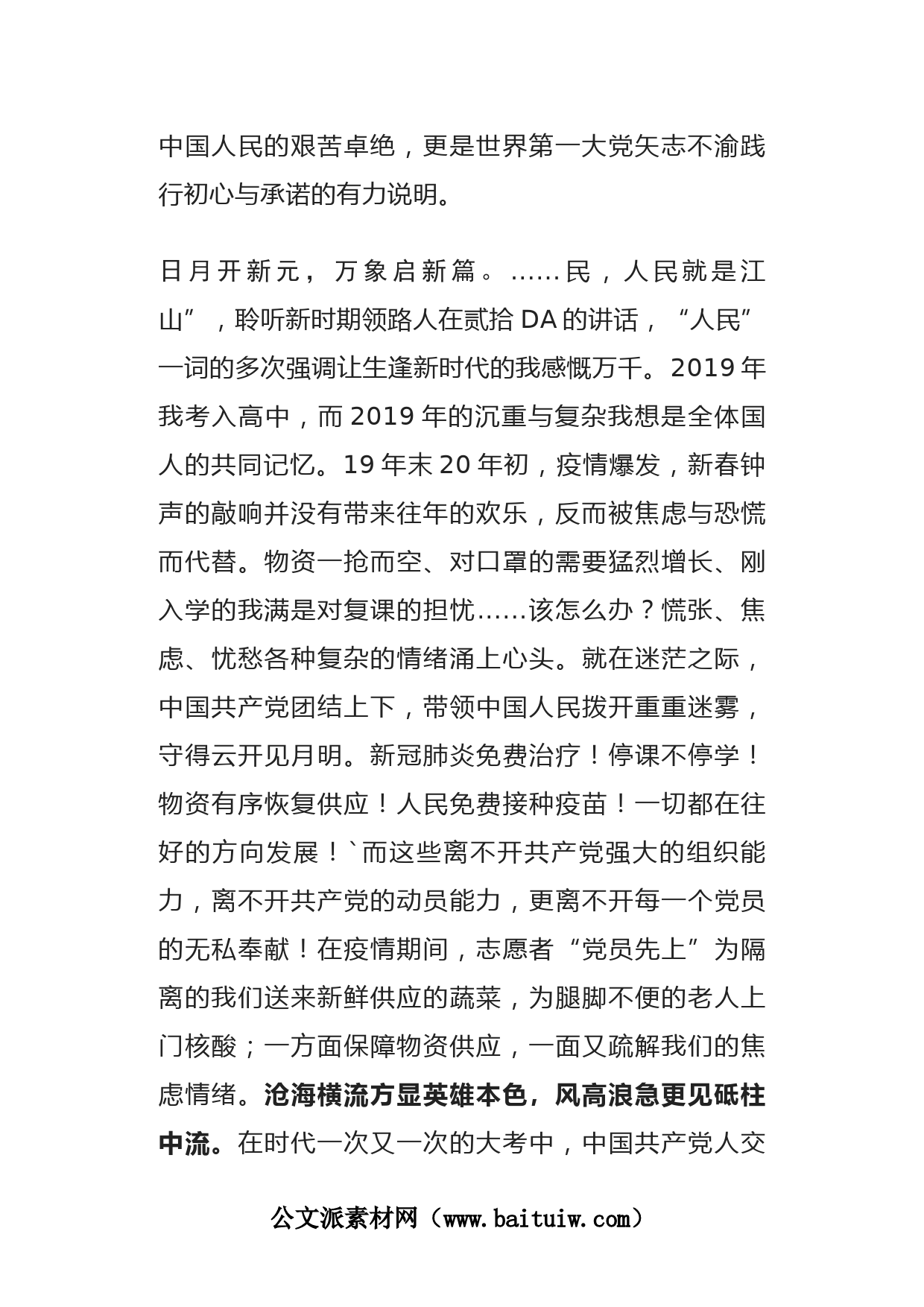 中国人民的艰苦卓绝，更是世界第一大党矢志不渝践行初心与承诺的有力说明。

日月开新元，万象启新篇。……民，人民就是江山”，聆听新时期领路人在贰拾DA的讲话，“人民”一词的多次强调让生逢新时代的我感慨万千。2019年我考入高中，而2019年的沉重与复杂我想是全体国人的共同记忆。19年末20年初，疫情爆发，新春钟声的敲响并没有带来往年的欢乐，反而被焦虑与恐慌而代替。物资一抢而空、对口罩的需要猛烈增长、刚入学的我满是对复课的担忧……该怎么办？慌张、焦虑、忧愁各种复杂的情绪涌上心头。就在迷茫之际，中国共产党团结上下，带领中国人民拨开重重迷雾，守得云开见月明。新冠肺炎免费治疗！停课不停学！物资有序恢复供应！人民免费接种疫苗！一切都在往好的方向发展！`而这些离不开共产党强大的组织能力，离不开共产党的动员能力，更离不开每一个党员的无私奉献！在疫情期间，志愿者“党员先上”为隔离的我们送来新鲜供应的蔬菜，为腿脚不便的老人上门核酸；一方面保障物资供应，一面又疏解我们的焦虑情绪。沧海横流方显英雄本色，风高浪急更见砥柱中流。在时代一次又一次的大考中，中国共产党人交

公文派素材网（www.baituiw.com）